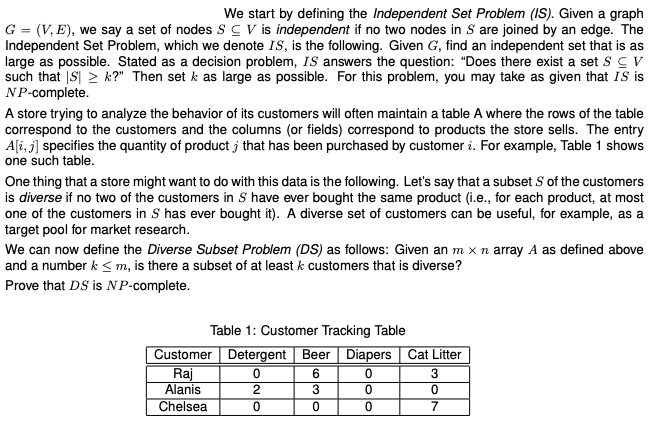 We start by defining the Independent Set Problem (IS). Given a graph $G = (V, E)$, we say a set of nodes $S \subseteq V$ is independent if no two nodes in $S$ are joined by an edge. The Independent Set Problem, which we denote $IS$, is the following. Given $G$, find an independent set that is as large as possible. Stated as a decision problem, $IS$ answers the question: "Does there exist a set $S \subseteq V$ such that $|S| \geq k$?" Then set $k$ as large as possible. For this problem, you may take as given that $IS$ is $NP$-complete.

A store trying to analyze the behavior of its customers will often maintain a table A where the rows of the table correspond to the customers and the columns (or fields) correspond to products the store sells. The entry $A[i, j]$ specifies the quantity of product $j$ that has been purchased by customer $i$. For example, Table 1 shows one such table.

One thing that a store might want to do with this data is the following. Let's say that a subset $S$ of the customers is diverse if no two of the customers in $S$ have ever bought the same product (i.e., for each product, at most one of the customers in $S$ has ever bought it). A diverse set of customers can be useful, for example, as a target pool for market research.

We can now define the Diverse Subset Problem (DS) as follows: Given an $m \times n$ array $A$ as defined above and a number $k \leq m$, is there a subset of at least $k$ customers that is diverse?

Prove that $DS$ is $NP$-complete.

Table 1: Customer Tracking Table

| Customer | Detergent | Beer | Diapers | Cat Litter |
|---|---|---|---|---|
| Raj | 0 | 6 | 0 | 3 |
| Alanis | 2 | 3 | 0 | 0 |
| Chelsea | 0 | 0 | 0 | 7 |